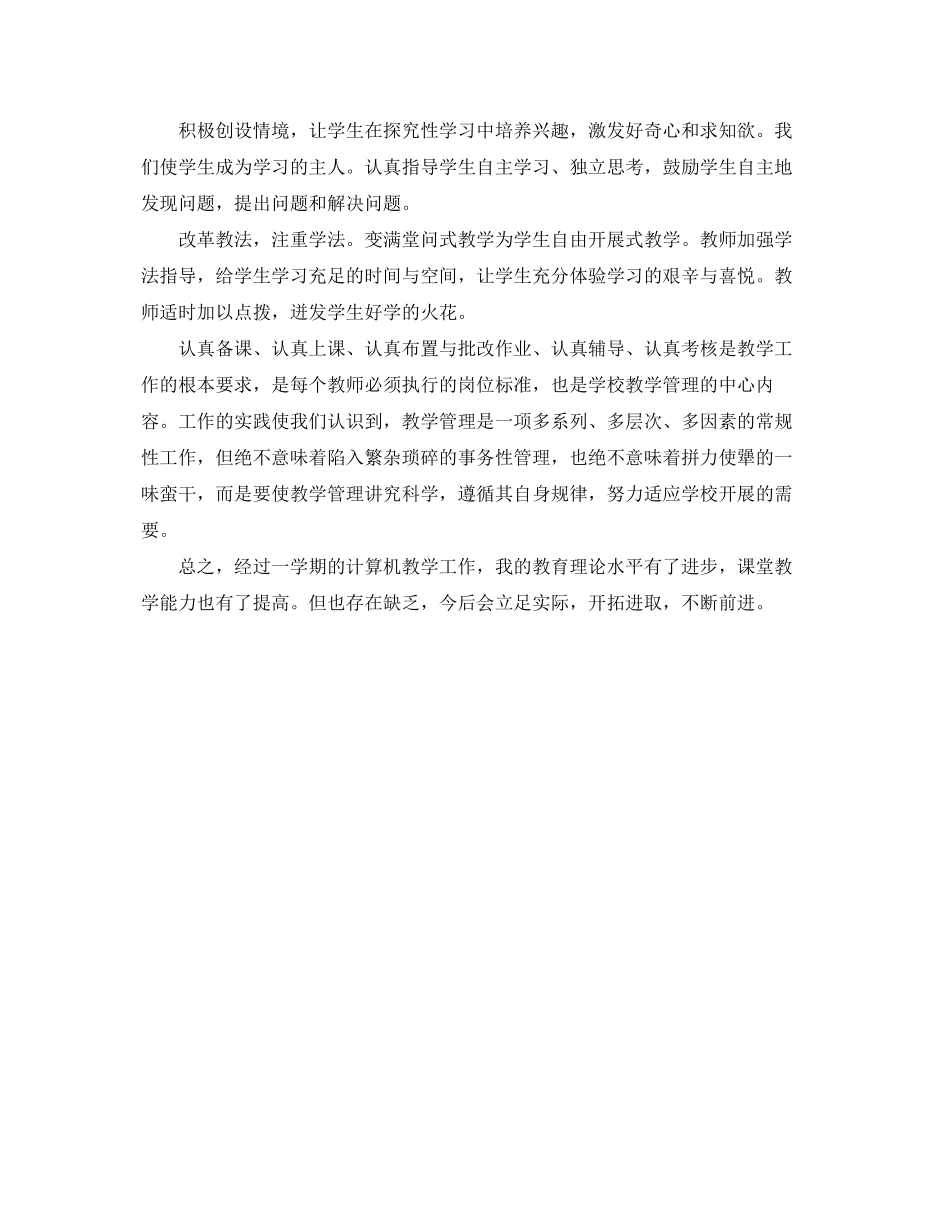 积极创设情境，让学生在探究性学习中培养兴趣，激发好奇心和求知欲。我们使学生成为学习的主人。认真指导学生自主学习、独立思考，鼓励学生自主地发现问题，提出问题和解决问题。

改革教法，注重学法。变满堂问式教学为学生自由开展式教学。教师加强学法指导，给学生学习充足的时间与空间，让学生充分体验学习的艰辛与喜悦。教师适时加以点拨，迸发学生好学的火花。

认真备课、认真上课、认真布置与批改作业、认真辅导、认真考核是教学工作的根本要求，是每个教师必须执行的岗位标准，也是学校教学管理的中心内容。工作的实践使我们认识到，教学管理是一项多系列、多层次、多因素的常规性工作，但绝不意味着陷入繁杂琐碎的事务性管理，也绝不意味着拼力使犟的一味蛮干，而是要使教学管理讲究科学，遵循其自身规律，努力适应学校开展的需要。

总之，经过一学期的计算机教学工作，我的教育理论水平有了进步，课堂教学能力也有了提高。但也存在缺乏，今后会立足实际，开拓进取，不断前进。